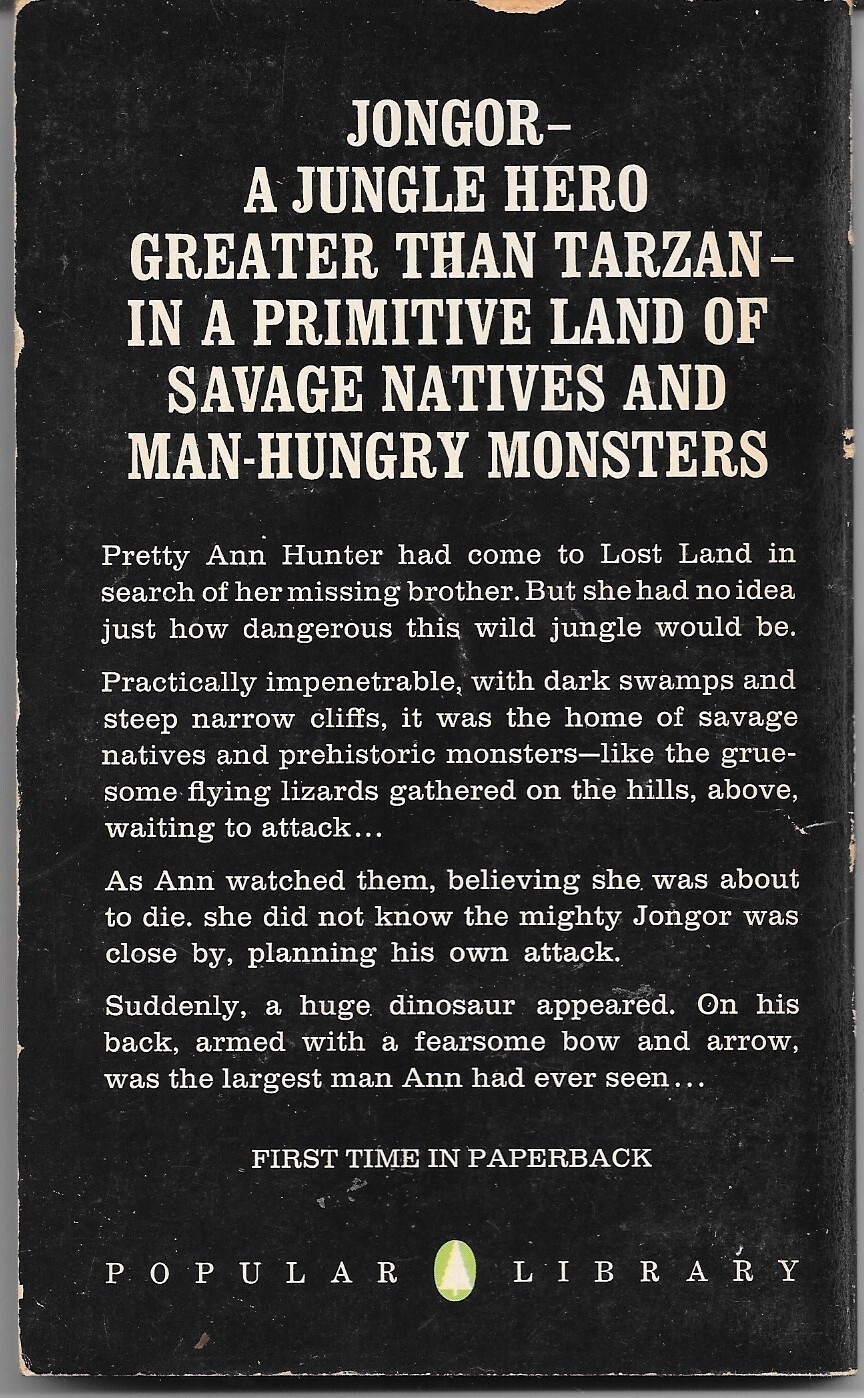 JONGOR–
A JUNGLE HERO
GREATER THAN TARZAN–
IN A PRIMITIVE LAND OF
SAVAGE NATIVES AND
MAN-HUNGRY MONSTERS

Pretty Ann Hunter had come to Lost Land in search of her missing brother. But she had no idea just how dangerous this wild jungle would be.

Practically impenetrable, with dark swamps and steep narrow cliffs, it was the home of savage natives and prehistoric monsters—like the gruesome flying lizards gathered on the hills, above, waiting to attack...

As Ann watched them, believing she was about to die. she did not know the mighty Jongor was close by, planning his own attack.

Suddenly, a huge dinosaur appeared. On his back, armed with a fearsome bow and arrow, was the largest man Ann had ever seen...

FIRST TIME IN PAPERBACK

POPULAR LIBRARY